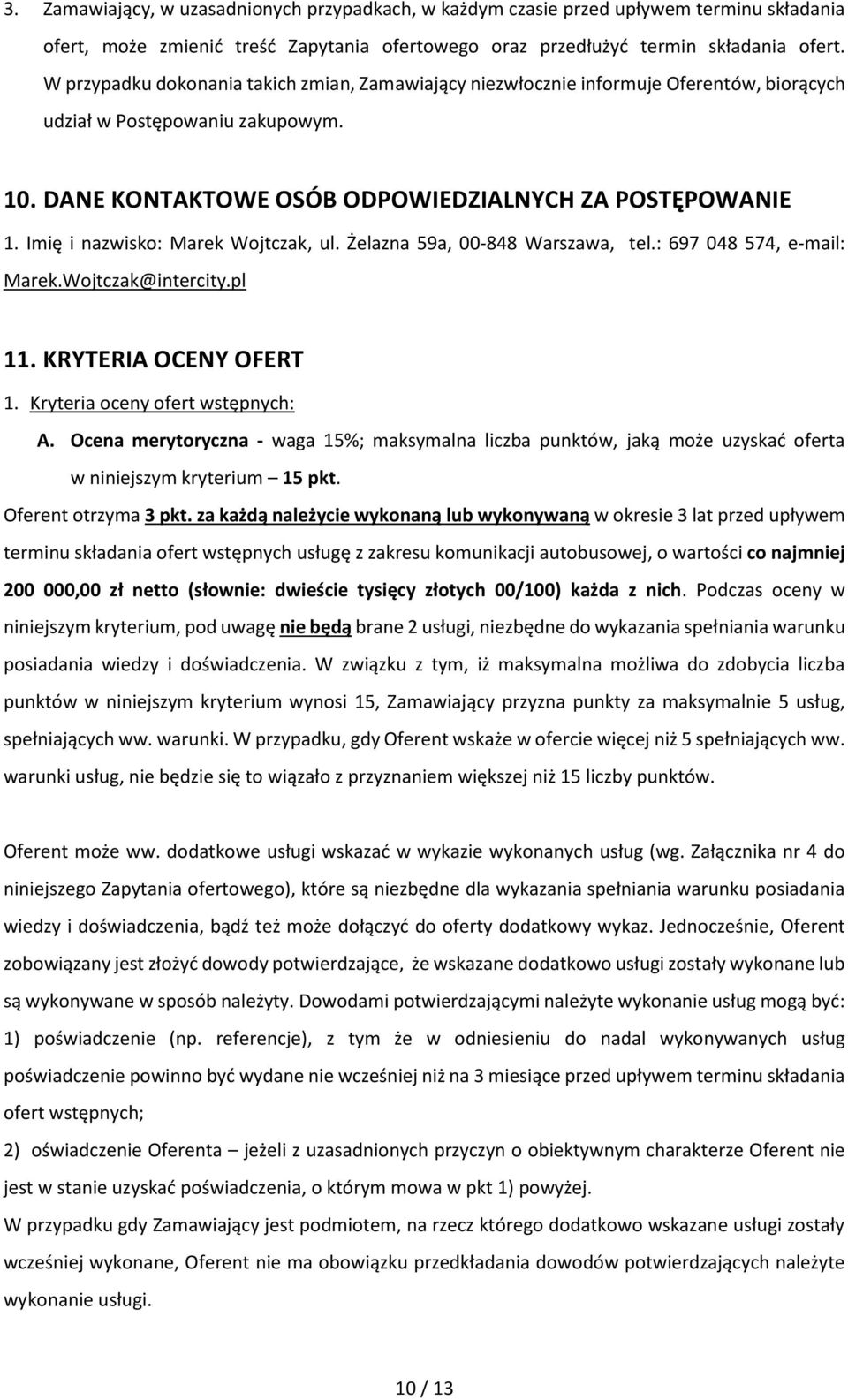 3. Zamawiający, w uzasadnionych przypadkach, w każdym czasie przed upływem terminu składania ofert, może zmienić treść Zapytania ofertowego oraz przedłużyć termin składania ofert. W przypadku dokonania takich zmian, Zamawiający niezwłocznie informuje Oferentów, biorących udział w Postępowaniu zakupowym.

10. DANE KONTAKTOWE OSÓB ODPOWIEDZIALNYCH ZA POSTĘPOWANIE

1. Imię i nazwisko: Marek Wojtczak, ul. Żelazna 59a, 00-848 Warszawa, tel.: 697 048 574, e-mail: Marek.Wojtczak@intercity.pl

11. KRYTERIA OCENY OFERT

1. Kryteria oceny ofert wstępnych:

A. Ocena merytoryczna - waga 15%; maksymalna liczba punktów, jaką może uzyskać oferta w niniejszym kryterium – 15 pkt.

Oferent otrzyma 3 pkt. za każdą należycie wykonaną lub wykonywaną w okresie 3 lat przed upływem terminu składania ofert wstępnych usługę z zakresu komunikacji autobusowej, o wartości co najmniej 200 000,00 zł netto (słownie: dwieście tysięcy złotych 00/100) każda z nich. Podczas oceny w niniejszym kryterium, pod uwagę nie będą brane 2 usługi, niezbędne do wykazania spełniania warunku posiadania wiedzy i doświadczenia. W związku z tym, iż maksymalna możliwa do zdobycia liczba punktów w niniejszym kryterium wynosi 15, Zamawiający przyzna punkty za maksymalnie 5 usług, spełniających ww. warunki. W przypadku, gdy Oferent wskaże w ofercie więcej niż 5 spełniających ww. warunki usług, nie będzie się to wiązało z przyznaniem większej niż 15 liczby punktów.

Oferent może ww. dodatkowe usługi wskazać w wykazie wykonanych usług (wg. Załącznika nr 4 do niniejszego Zapytania ofertowego), które są niezbędne dla wykazania spełniania warunku posiadania wiedzy i doświadczenia, bądź też może dołączyć do oferty dodatkowy wykaz. Jednocześnie, Oferent zobowiązany jest złożyć dowody potwierdzające, że wskazane dodatkowo usługi zostały wykonane lub są wykonywane w sposób należyty. Dowodami potwierdzającymi należyte wykonanie usług mogą być:
1) poświadczenie (np. referencje), z tym że w odniesieniu do nadal wykonywanych usług poświadczenie powinno być wydane nie wcześniej niż na 3 miesiące przed upływem terminu składania ofert wstępnych;
2) oświadczenie Oferenta – jeżeli z uzasadnionych przyczyn o obiektywnym charakterze Oferent nie jest w stanie uzyskać poświadczenia, o którym mowa w pkt 1) powyżej.
W przypadku gdy Zamawiający jest podmiotem, na rzecz którego dodatkowo wskazane usługi zostały wcześniej wykonane, Oferent nie ma obowiązku przedkładania dowodów potwierdzających należyte wykonanie usługi.

10 / 13